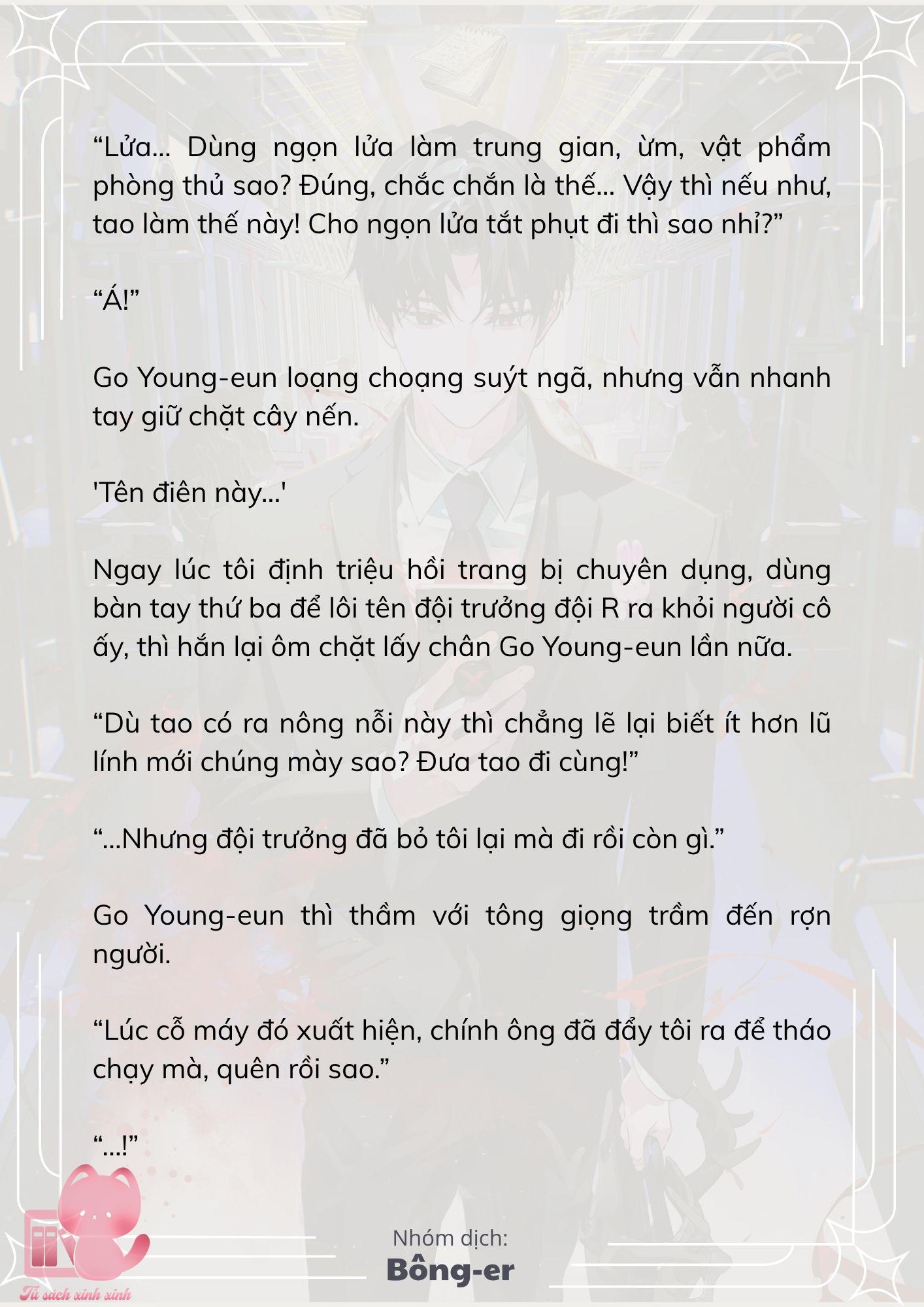 “Lửa... Dùng ngọn lửa làm trung gian, ừm, vật phẩm phòng thủ sao? Đúng, chắc chắn là thế... Vậy thì nếu như, tao làm thế này! Cho ngọn lửa tắt phụt đi thì sao nhỉ?”

“Á!”

Go Young-eun loạng choạng suýt ngã, nhưng vẫn nhanh tay giữ chặt cây nến.

'Tên điên này...'

Ngay lúc tôi định triệu hồi trang bị chuyên dụng, dùng bàn tay thứ ba để lôi tên đội trưởng đội R ra khỏi người cô ấy, thì hắn lại ôm chặt lấy chân Go Young-eun lần nữa.

“Dù tao có ra nông nỗi này thì chẳng lẽ lại biết ít hơn lũ lính mới chúng mày sao? Đưa tao đi cùng!”

“...Nhưng đội trưởng đã bỏ tôi lại mà đi rồi còn gì.”

Go Young-eun thì thầm với tông giọng trầm đến rợn người.

“Lúc cỗ máy đó xuất hiện, chính ông đã đẩy tôi ra để tháo chạy mà, quên rồi sao.”

“...!”

Nhóm dịch:
Bông-er

Tủ sách xinh xinh